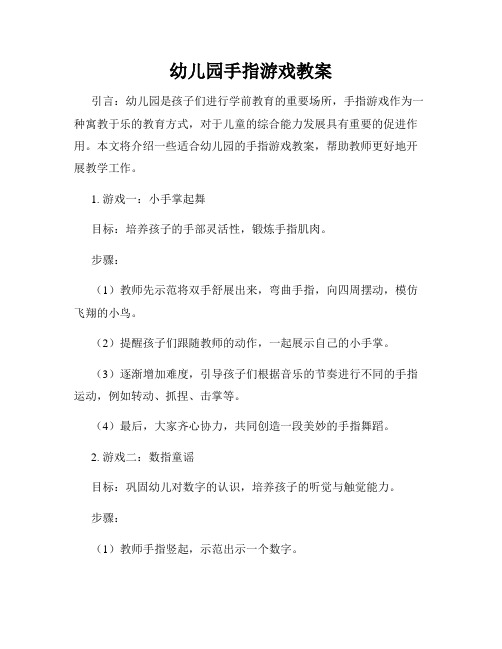 幼儿园手指游戏教案

引言：幼儿园是孩子们进行学前教育的重要场所，手指游戏作为一种寓教于乐的教育方式，对于儿童的综合能力发展具有重要的促进作用。本文将介绍一些适合幼儿园的手指游戏教案，帮助教师更好地开展教学工作。

1. 游戏一：小手掌起舞

目标：培养孩子的手部灵活性，锻炼手指肌肉。

步骤：

（1）教师先示范将双手舒展出来，弯曲手指，向四周摆动，模仿飞翔的小鸟。

（2）提醒孩子们跟随教师的动作，一起展示自己的小手掌。

（3）逐渐增加难度，引导孩子们根据音乐的节奏进行不同的手指运动，例如转动、抓捏、击掌等。

（4）最后，大家齐心协力，共同创造一段美妙的手指舞蹈。

2. 游戏二：数指童谣

目标：巩固幼儿对数字的认识，培养孩子的听觉与触觉能力。

步骤：

（1）教师手指竖起，示范出示一个数字。